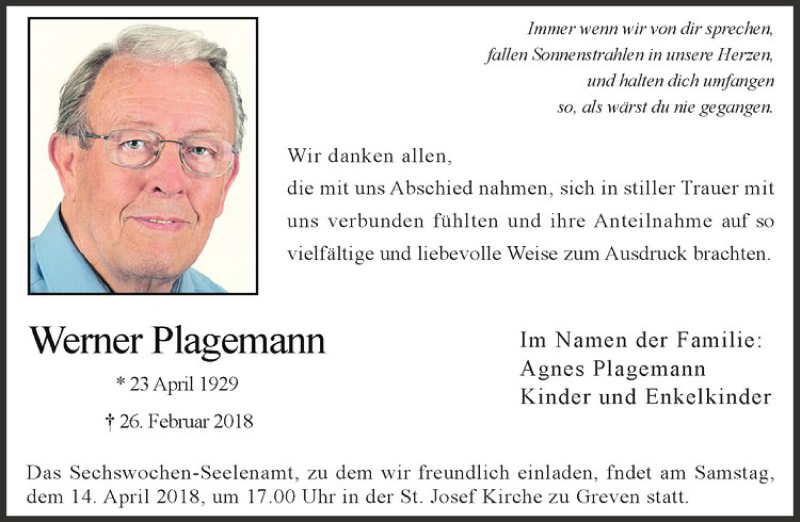 Immer wenn wir von dir sprechen,
fallen Sonnenstrahlen in unsere Herzen,
und halten dich umfangen
so, als wärst du nie gegangen.

Wir danken allen,
die mit uns Abschied nahmen, sich in stiller Trauer mit uns verbunden fühlten und ihre Anteilnahme auf so vielfältige und liebevolle Weise zum Ausdruck brachten.

Werner Plagemann

* 23 April 1929

† 26. Februar 2018

Im Namen der Familie:
Agnes Plagemann
Kinder und Enkelkinder

Das Sechswochen-Seelenamt, zu dem wir freundlich einladen, fndet am Samstag, dem 14. April 2018, um 17.00 Uhr in der St. Josef Kirche zu Greven statt.